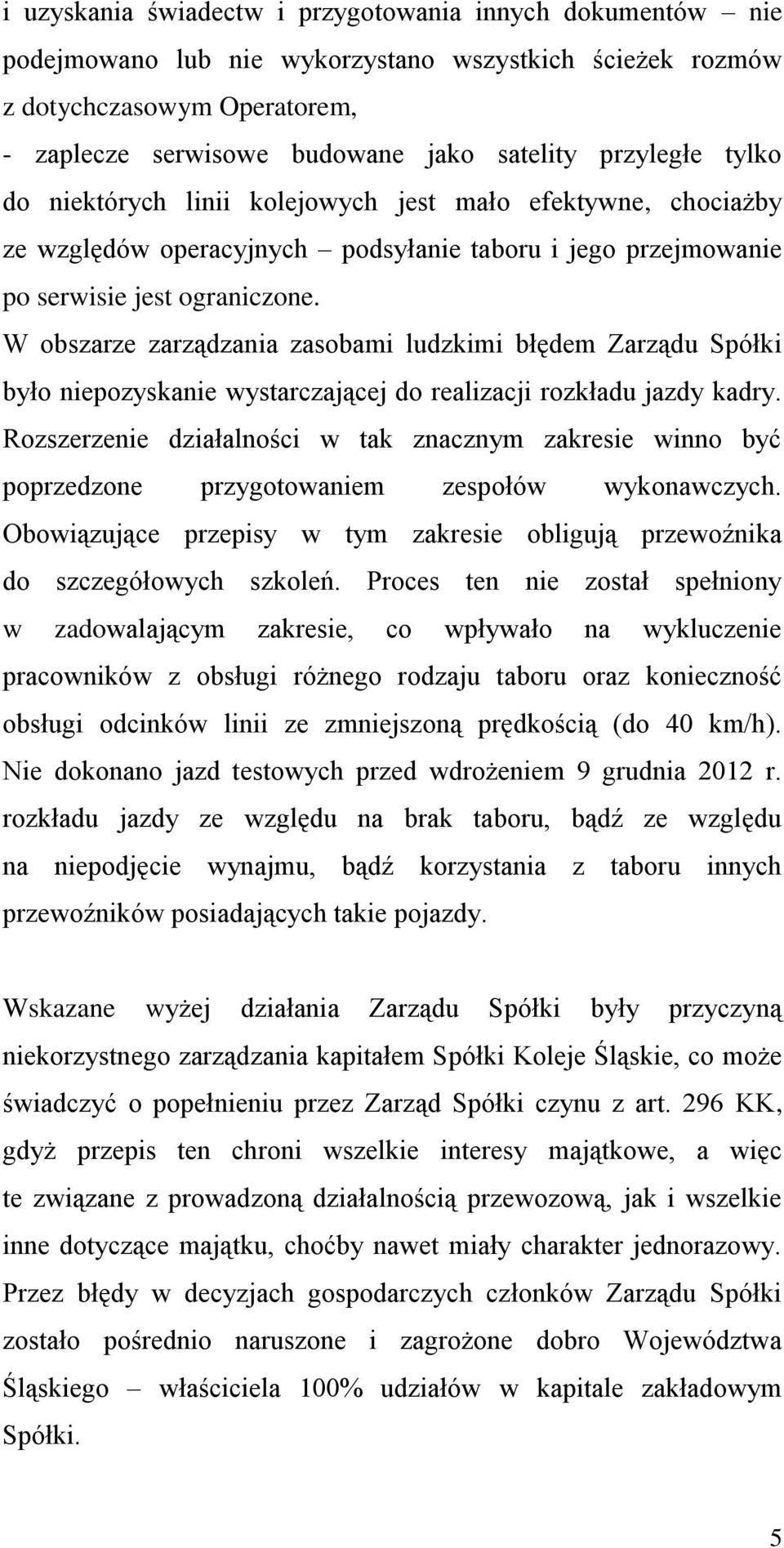 i uzyskania świadectw i przygotowania innych dokumentów – nie podejmowano lub nie wykorzystano wszystkich ścieżek rozmów z dotychczasowym Operatorem,
- zaplecze serwisowe budowane jako satelity przyległe tylko do niektórych linii kolejowych jest mało efektywne, chociażby ze względów operacyjnych – podsyłanie taboru i jego przejmowanie po serwisie jest ograniczone.
W obszarze zarządzania zasobami ludzkimi błędem Zarządu Spółki było niepozyskanie wystarczającej do realizacji rozkładu jazdy kadry. Rozszerzenie działalności w tak znacznym zakresie winno być poprzedzone przygotowaniem zespołów wykonawczych. Obowiązujące przepisy w tym zakresie obligują przewoźnika do szczegółowych szkoleń. Proces ten nie został spełniony w zadowalającym zakresie, co wpływało na wykluczenie pracowników z obsługi różnego rodzaju taboru oraz konieczność obsługi odcinków linii ze zmniejszoną prędkością (do 40 km/h). Nie dokonano jazd testowych przed wdrożeniem 9 grudnia 2012 r. rozkładu jazdy ze względu na brak taboru, bądź ze względu na niepodjęcie wynajmu, bądź korzystania z taboru innych przewoźników posiadających takie pojazdy.

Wskazane wyżej działania Zarządu Spółki były przyczyną niekorzystnego zarządzania kapitałem Spółki Koleje Śląskie, co może świadczyć o popełnieniu przez Zarząd Spółki czynu z art. 296 KK, gdyż przepis ten chroni wszelkie interesy majątkowe, a więc te związane z prowadzoną działalnością przewozową, jak i wszelkie inne dotyczące majątku, choćby nawet miały charakter jednorazowy. Przez błędy w decyzjach gospodarczych członków Zarządu Spółki zostało pośrednio naruszone i zagrożone dobro Województwa Śląskiego – właściciela 100% udziałów w kapitale zakładowym Spółki.

5